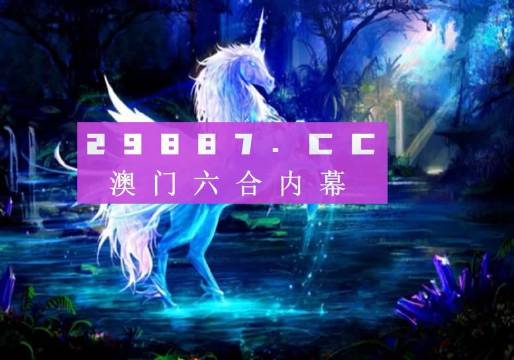 29887.CC
澳门六合内幕